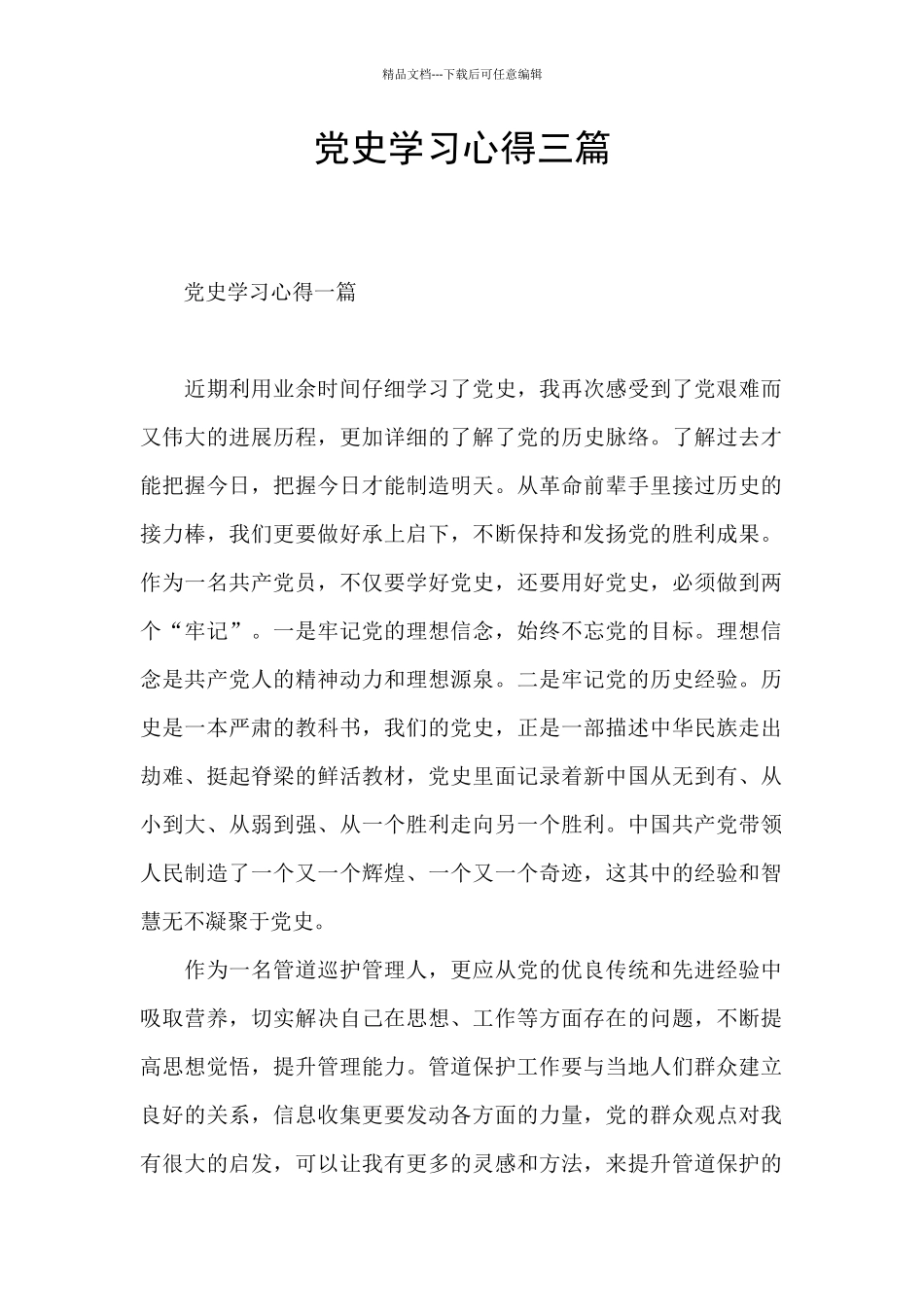 精品文档---下载后可任意编辑

党史学习心得三篇

党史学习心得一篇

近期利用业余时间仔细学习了党史，我再次感受到了党艰难而又伟大的进展历程，更加详细的了解了党的历史脉络。了解过去才能把握今日，把握今日才能制造明天。从革命前辈手里接过历史的接力棒，我们更要做好承上启下，不断保持和发扬党的胜利成果。作为一名共产党员，不仅要学好党史，还要用好党史，必须做到两个“牢记”。一是牢记党的理想信念，始终不忘党的目标。理想信念是共产党人的精神动力和理想源泉。二是牢记党的历史经验。历史是一本严肃的教科书，我们的党史，正是一部描述中华民族走出劫难、挺起脊梁的鲜活教材，党史里面记录着新中国从无到有、从小到大、从弱到强、从一个胜利走向另一个胜利。中国共产党带领人民制造了一个又一个辉煌、一个又一个奇迹，这其中的经验和智慧无不凝聚于党史。

作为一名管道巡护管理人，更应从党的优良传统和先进经验中吸取营养，切实解决自己在思想、工作等方面存在的问题，不断提高思想觉悟，提升管理能力。管道保护工作要与当地人们群众建立良好的关系，信息收集更要发动各方面的力量，党的群众观点对我有很大的启发，可以让我有更多的灵感和方法，来提升管道保护的